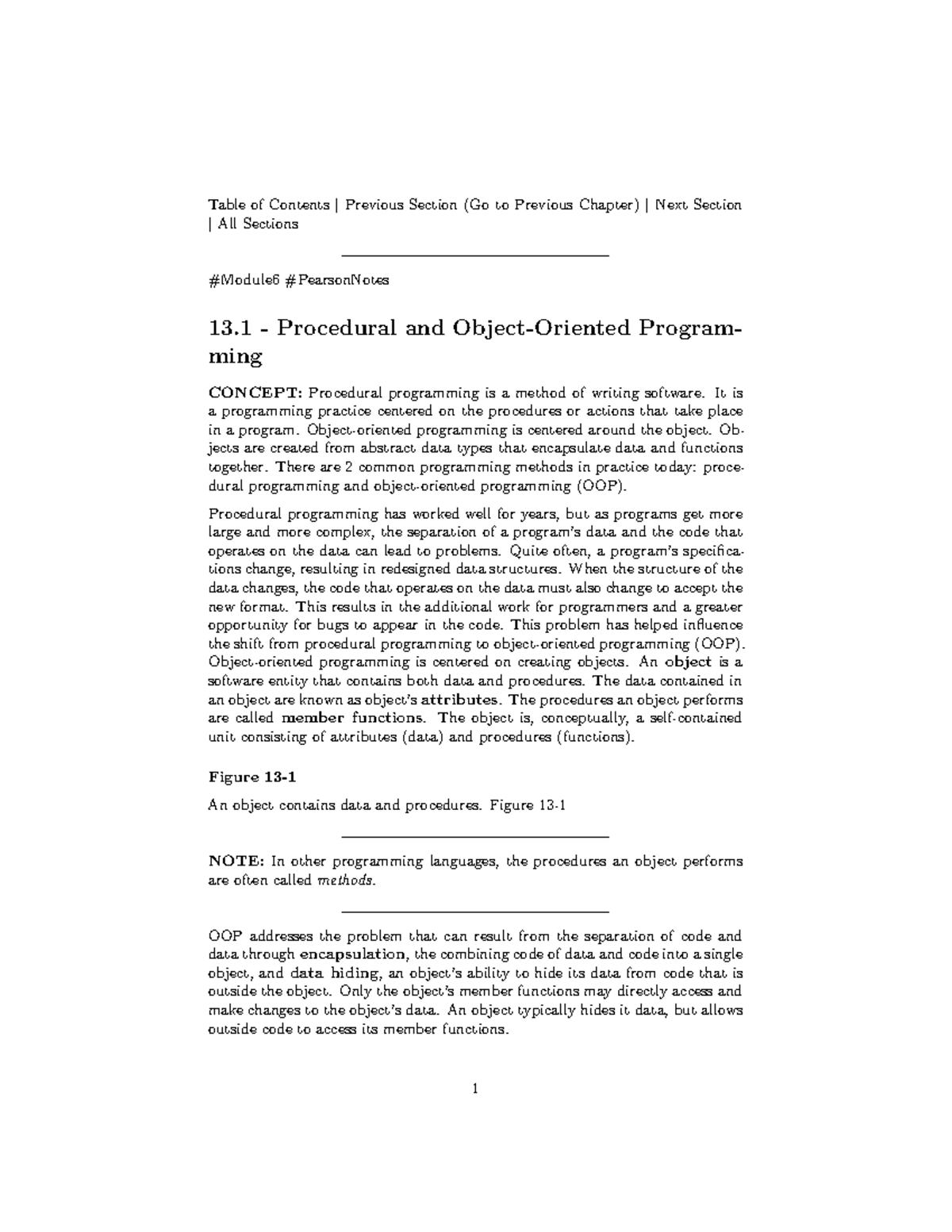 Table of Contents | Previous Section (Go to Previous Chapter) | Next Section | All Sections

#Module6 #PearsonNotes

13.1 - Procedural and Object-Oriented Programming

CONCEPT: Procedural programming is a method of writing software. It is a programming practice centered on the procedures or actions that take place in a program. Object-oriented programming is centered around the object. Objects are created from abstract data types that encapsulate data and functions together. There are 2 common programming methods in practice today: procedural programming and object-oriented programming (OOP).

Procedural programming has worked well for years, but as programs get more large and more complex, the separation of a program's data and the code that operates on the data can lead to problems. Quite often, a program's specifications change, resulting in redesigned data structures. When the structure of the data changes, the code that operates on the data must also change to accept the new format. This results in the additional work for programmers and a greater opportunity for bugs to appear in the code. This problem has helped influence the shift from procedural programming to object-oriented programming (OOP). Object-oriented programming is centered on creating objects. An object is a software entity that contains both data and procedures. The data contained in an object are known as object's attributes. The procedures an object performs are called member functions. The object is, conceptually, a self-contained unit consisting of attributes (data) and procedures (functions).

Figure 13-1

An object contains data and procedures. Figure 13-1

NOTE: In other programming languages, the procedures an object performs are often called methods.

OOP addresses the problem that can result from the separation of code and data through encapsulation, the combining code of data and code into a single object, and data hiding, an object's ability to hide its data from code that is outside the object. Only the object's member functions may directly access and make changes to the object's data. An object typically hides it data, but allows outside code to access its member functions.

1